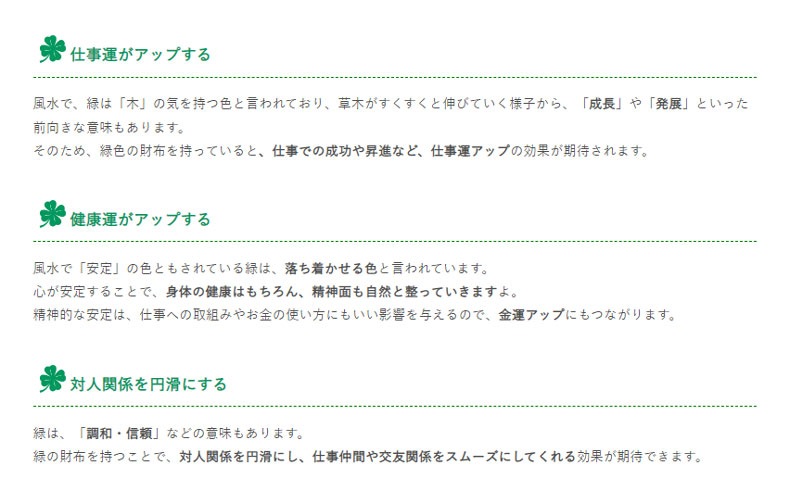 仕事運がアップする

風水で、緑は「木」の気を持つ色と言われており、草木がすくすくと伸びていく様子から、「成長」や「発展」といった前向きな意味もあります。
そのため、緑色の財布を持っていると、仕事での成功や昇進など、仕事運アップの効果が期待されます。

健康運がアップする

風水で「安定」の色ともされている緑は、落ち着かせる色と言われています。
心が安定することで、身体の健康はもちろん、精神面も自然と整っていきますよ。
精神的な安定は、仕事への取組みやお金の使い方にもいい影響を与えるので、金運アップにもつながります。

対人関係を円滑にする

緑は、「調和・信頼」などの意味もあります。
緑の財布を持つことで、対人関係を円滑にし、仕事仲間や交友関係をスムーズにしてくれる効果が期待できます。